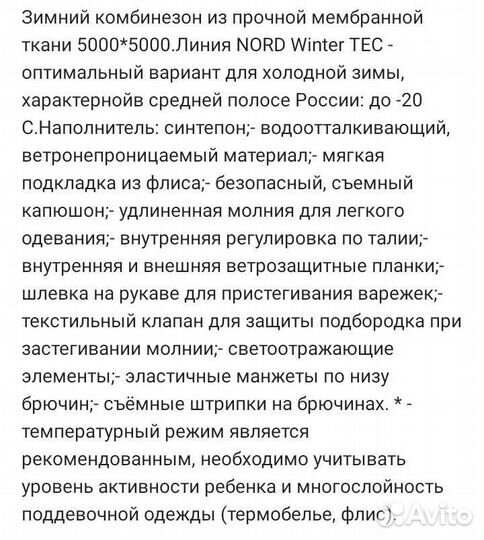 Зимний комбинезон из прочной мембранной ткани 5000*5000.Линия NORD Winter TEC - оптимальный вариант для холодной зимы, характернойв средней полосе России: до -20 С.Наполнитель: синтепон;- водоотталкивающий, ветронепроницаемый материал;- мягкая подкладка из флиса;- безопасный, съемный капюшон;- удлиненная молния для легкого одевания;- внутренняя регулировка по талии;- внутренняя и внешняя ветрозащитные планки;- шлевка на рукаве для пристегивания варежек;- текстильный клапан для защиты подбородка при застегивании молнии;- светоотражающие элементы;- эластичные манжеты по низу брючин;- съёмные штрипки на брючинах. * - температурный режим является рекомендованным, необходимо учитывать уровень активности ребенка и многослойность поддевочной одежды (термобелье, флис).

Avito